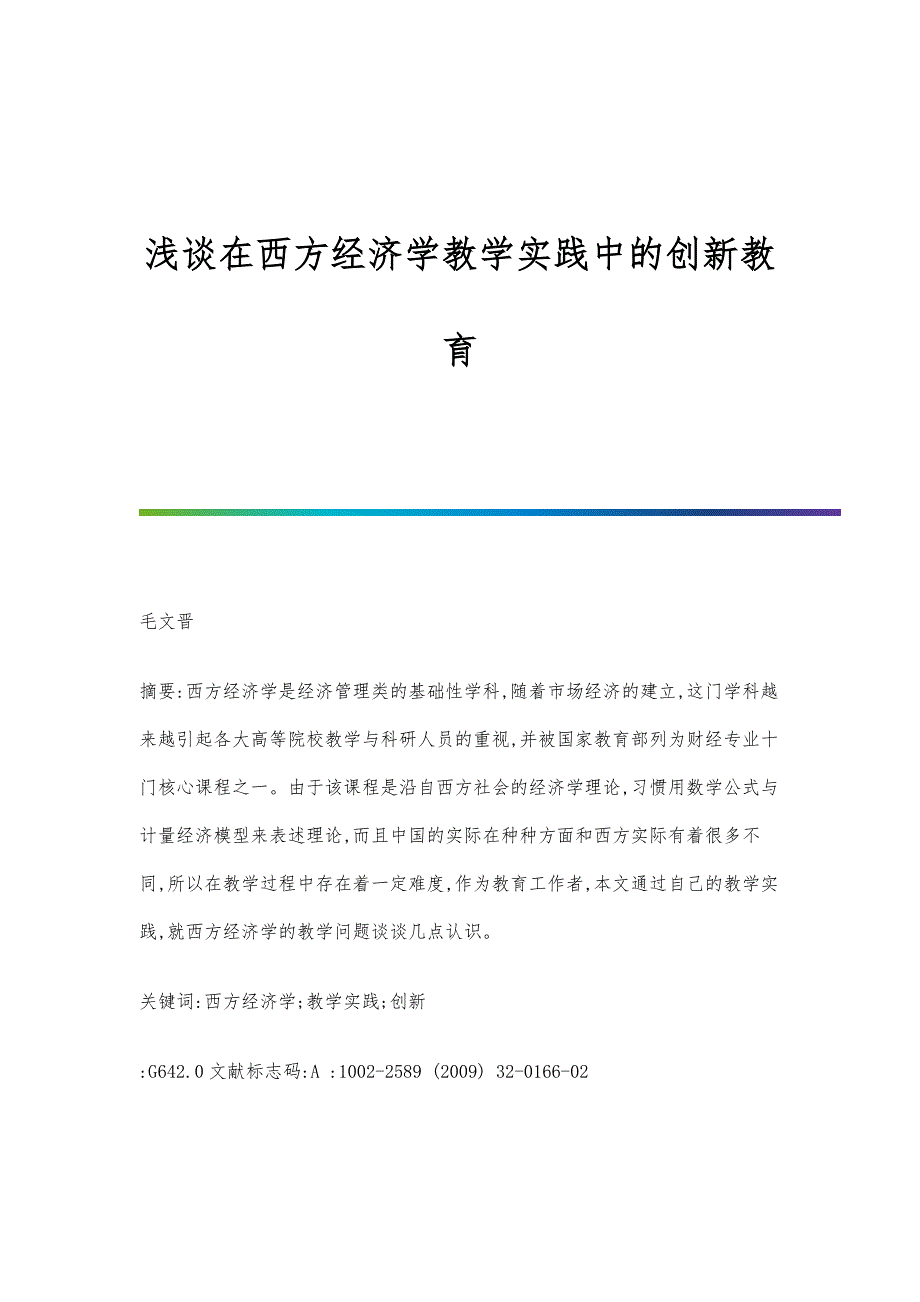 浅谈在西方经济学教学实践中的创新教育

毛文晋

摘要:西方经济学是经济管理类的基础性学科,随着市场经济的建立,这门学科越来越引起各大高等院校教学与科研人员的重视,并被国家教育部列为财经专业十门核心课程之一。由于该课程是沿自西方社会的经济学理论,习惯用数学公式与计量经济模型来表述理论,而且中国的实际在种种方面和西方实际有着很多不同,所以在教学过程中存在着一定难度,作为教育工作者,本文通过自己的教学实践,就西方经济学的教学问题谈谈几点认识。

关键词:西方经济学;教学实践;创新

:G642.0 文献标志码:A :1002-2589 (2009) 32-0166-02